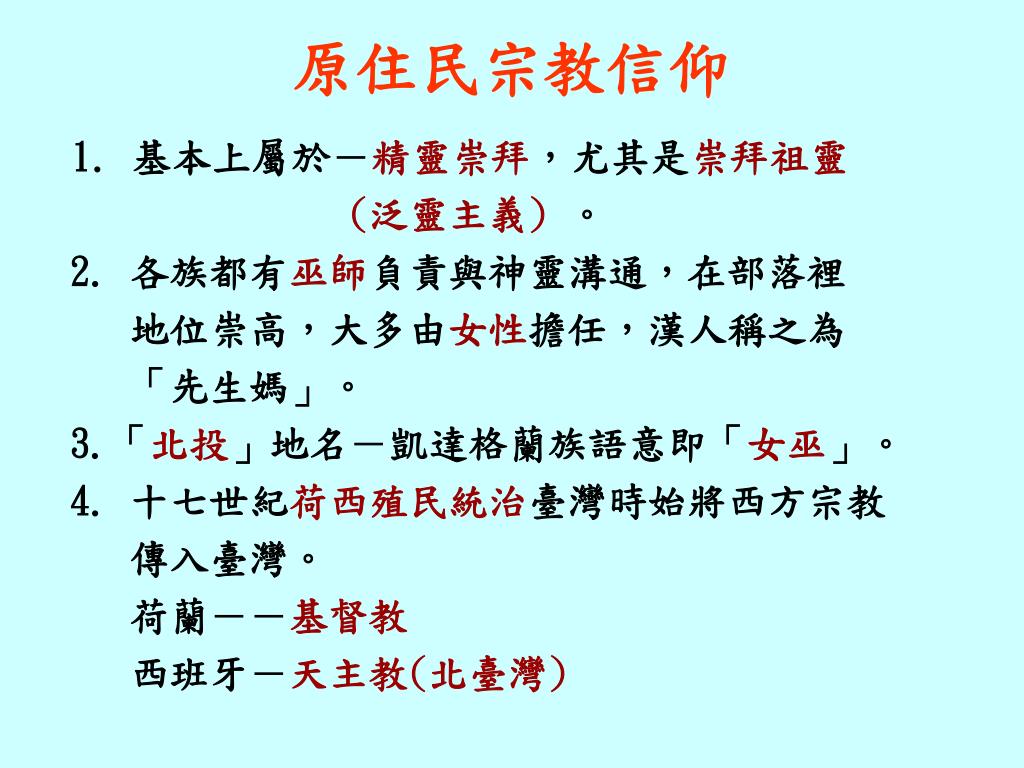 原住民宗教信仰

1. 基本上屬於－精靈崇拜，尤其是崇拜祖靈（泛靈主義）。

2. 各族都有巫師負責與神靈溝通，在部落裡地位崇高，大多由女性擔任，漢人稱之為「先生媽」。

3.「北投」地名－凱達格蘭族語意即「女巫」。

4. 十七世紀荷西殖民統治臺灣時始將西方宗教傳入臺灣。

荷蘭－－基督教

西班牙－天主教(北臺灣)